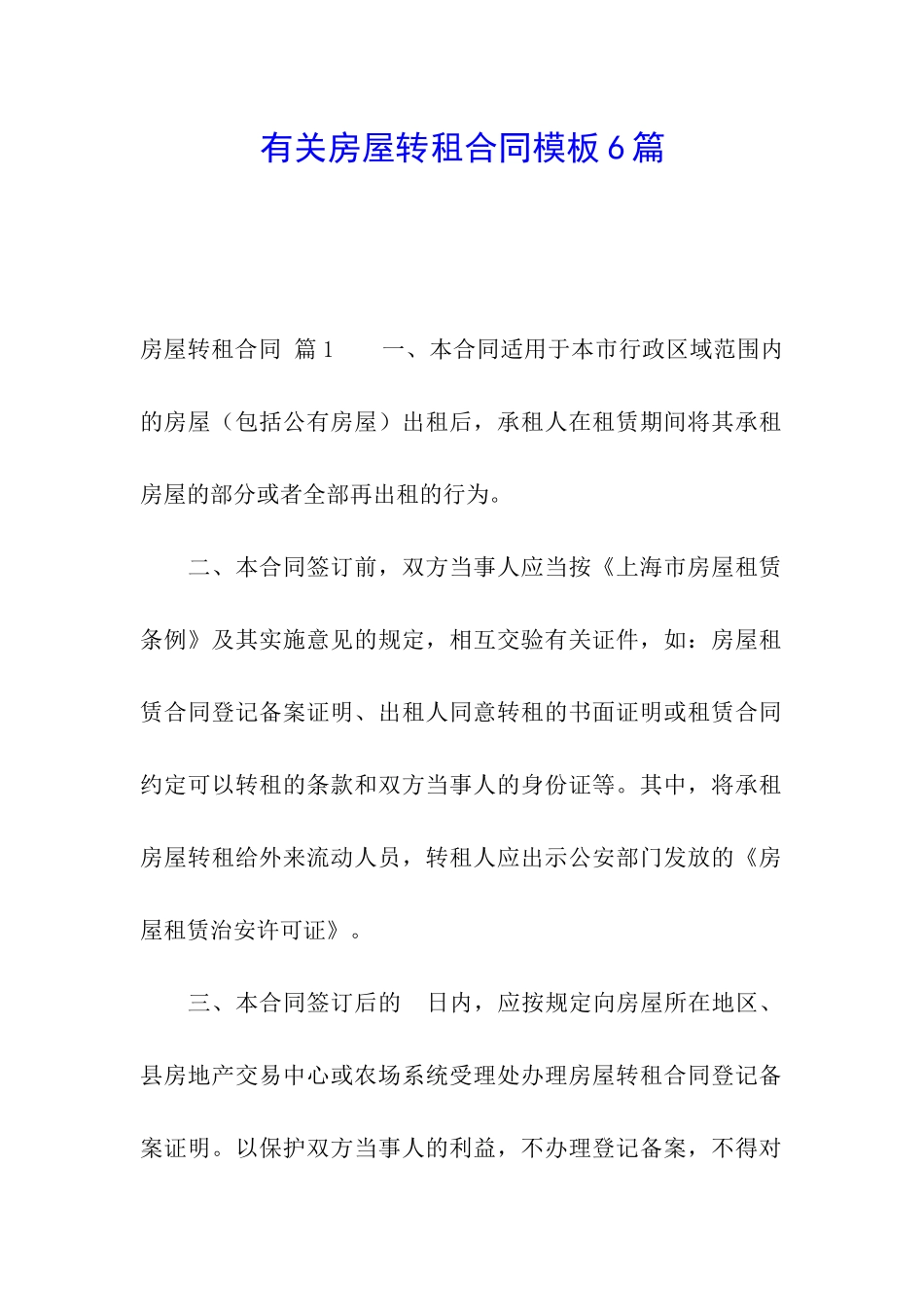 有关房屋转租合同模板6篇

房屋转租合同 篇1　　一、本合同适用于本市行政区域范围内的房屋（包括公有房屋）出租后，承租人在租赁期间将其承租房屋的部分或者全部再出租的行为。

二、本合同签订前，双方当事人应当按《上海市房屋租赁条例》及其实施意见的规定，相互交验有关证件，如：房屋租赁合同登记备案证明、出租人同意转租的书面证明或租赁合同约定可以转租的条款和双方当事人的身份证等。其中，将承租房屋转租给外来流动人员，转租人应出示公安部门发放的《房屋租赁治安许可证》。

三、本合同签订后的　日内，应按规定向房屋所在地区、县房地产交易中心或农场系统受理处办理房屋转租合同登记备案证明。以保护双方当事人的利益，不办理登记备案，不得对